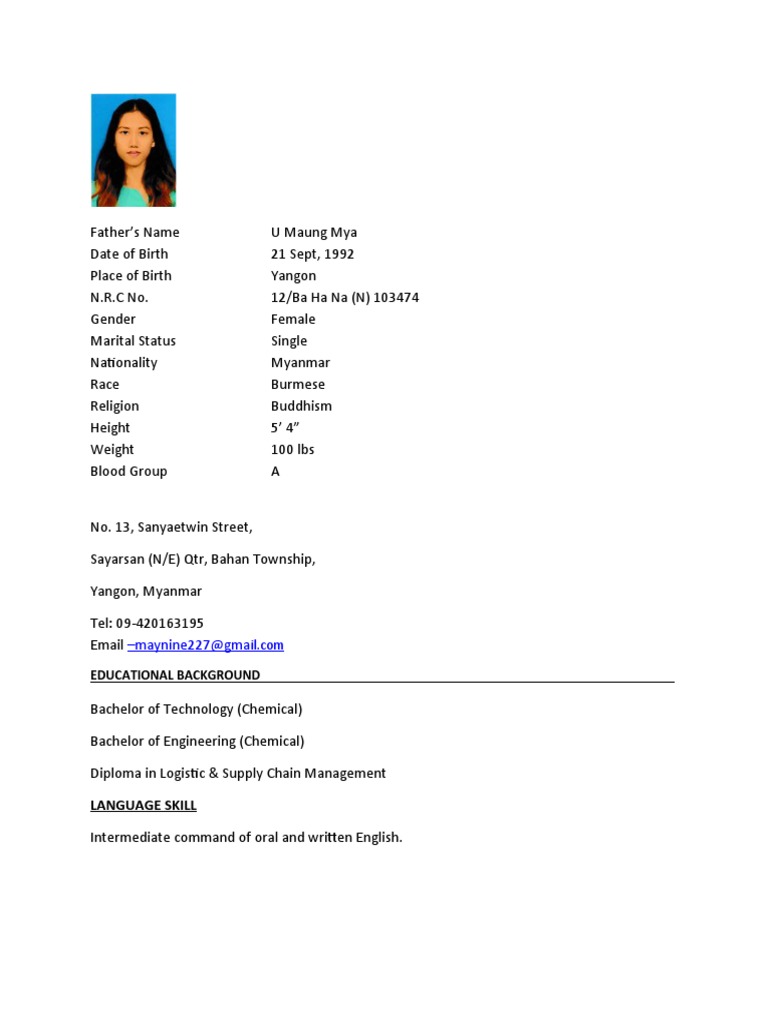 | | |
|---|---|
| Father's Name | U Maung Mya |
| Date of Birth | 21 Sept, 1992 |
| Place of Birth | Yangon |
| N.R.C No. | 12/Ba Ha Na (N) 103474 |
| Gender | Female |
| Marital Status | Single |
| Nationality | Myanmar |
| Race | Burmese |
| Religion | Buddhism |
| Height | 5' 4" |
| Weight | 100 lbs |
| Blood Group | A |

No. 13, Sanyaetwin Street,

Sayarsan (N/E) Qtr, Bahan Township,

Yangon, Myanmar

Tel: 09-420163195
Email –maynine227@gmail.com

EDUCATIONAL BACKGROUND

Bachelor of Technology (Chemical)

Bachelor of Engineering (Chemical)

Diploma in Logistic & Supply Chain Management

LANGUAGE SKILL

Intermediate command of oral and written English.